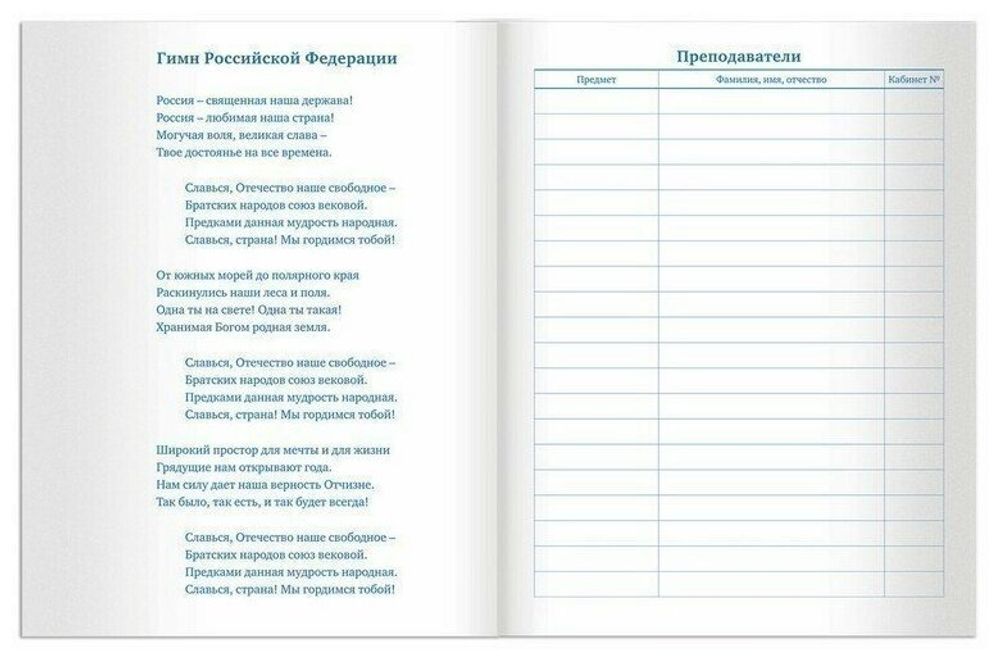 Гимн Российской Федерации

Россия – священная наша держава!
Россия – любимая наша страна!
Могучая воля, великая слава –
Твое достоянье на все времена.

Славься, Отечество наше свободное –
Братских народов союз вековой.
Предками данная мудрость народная.
Славься, страна! Мы гордимся тобой!

От южных морей до полярного края
Раскинулись наши леса и поля.
Одна ты на свете! Одна ты такая!
Хранимая Богом родная земля.

Славься, Отечество наше свободное –
Братских народов союз вековой.
Предками данная мудрость народная.
Славься, страна! Мы гордимся тобой!

Широкий простор для мечты и для жизни
Грядущие нам открывают года.
Нам силу дает наша верность Отчизне.
Так было, так есть, и так будет всегда!

Славься, Отечество наше свободное –
Братских народов союз вековой.
Предками данная мудрость народная.
Славься, страна! Мы гордимся тобой!

Преподаватели

| Предмет | Фамилия, имя, отчество | Кабинет № |
|---|---|---|
| | | |
| | | |
| | | |
| | | |
| | | |
| | | |
| | | |
| | | |
| | | |
| | | |
| | | |
| | | |
| | | |
| | | |
| | | |
| | | |
| | | |
| | | |
| | | |
| | | |